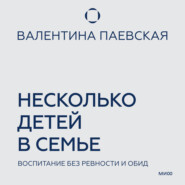 ВАЛЕНТИНА ПАЕВСКАЯ

НЕСКОЛЬКО ДЕТЕЙ В СЕМЬЕ

ВОСПИТАНИЕ БЕЗ РЕВНОСТИ И ОБИД

МИФ